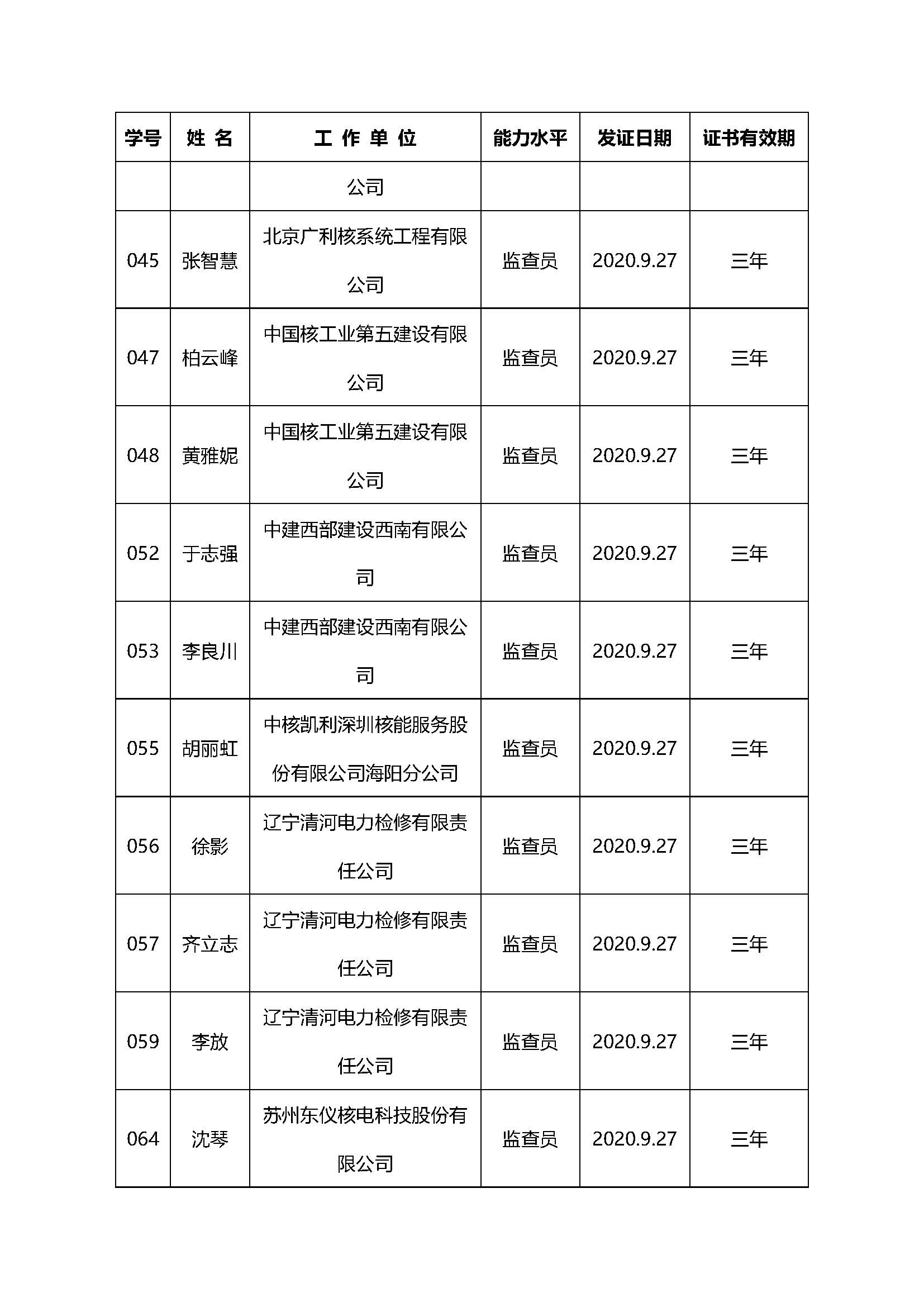 | 学号 | 姓 名 | 工 作 单 位 | 能力水平 | 发证日期 | 证书有效期 |
|---|---|---|---|---|---|
| | | 公司 | | | |
| 045 | 张智慧 | 北京广利核系统工程有限公司 | 监查员 | 2020.9.27 | 三年 |
| 047 | 柏云峰 | 中国核工业第五建设有限公司 | 监查员 | 2020.9.27 | 三年 |
| 048 | 黄雅妮 | 中国核工业第五建设有限公司 | 监查员 | 2020.9.27 | 三年 |
| 052 | 于志强 | 中建西部建设西南有限公司 | 监查员 | 2020.9.27 | 三年 |
| 053 | 李良川 | 中建西部建设西南有限公司 | 监查员 | 2020.9.27 | 三年 |
| 055 | 胡丽虹 | 中核凯利深圳核能服务股份有限公司海阳分公司 | 监查员 | 2020.9.27 | 三年 |
| 056 | 徐影 | 辽宁清河电力检修有限责任公司 | 监查员 | 2020.9.27 | 三年 |
| 057 | 齐立志 | 辽宁清河电力检修有限责任公司 | 监查员 | 2020.9.27 | 三年 |
| 059 | 李放 | 辽宁清河电力检修有限责任公司 | 监查员 | 2020.9.27 | 三年 |
| 064 | 沈琴 | 苏州东仪核电科技股份有限公司 | 监查员 | 2020.9.27 | 三年 |